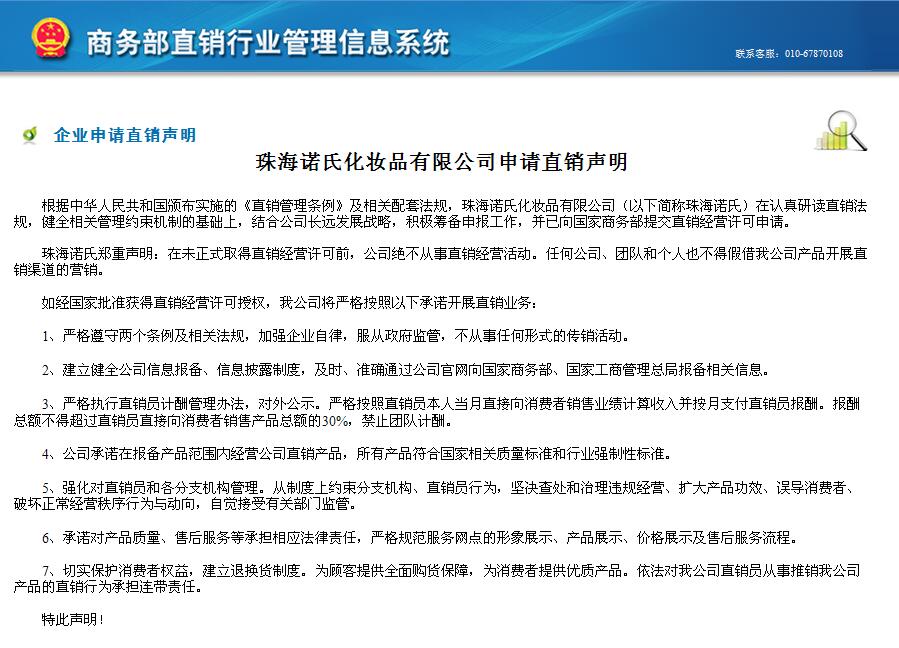 商务部直销行业管理信息系统

联系客服：010-67870108

企业申请直销声明

珠海诺氏化妆品有限公司申请直销声明

根据中华人民共和国颁布实施的《直销管理条例》及相关配套法规，珠海诺氏化妆品有限公司（以下简称珠海诺氏）在认真研读直销法规，健全相关管理约束机制的基础上，结合公司长远发展战略，积极筹备申报工作，并已向国家商务部提交直销经营许可申请。

珠海诺氏郑重声明：在未正式取得直销经营许可前，公司绝不从事直销经营活动。任何公司、团队和个人也不得假借我公司产品开展直销渠道的营销。

如经国家批准获得直销经营许可授权，我公司将严格按照以下承诺开展直销业务：

1、严格遵守两个条例及相关法规，加强企业自律，服从政府监管，不从事任何形式的传销活动。

2、建立健全公司信息报备、信息披露制度，及时、准确通过公司官网向国家商务部、国家工商管理总局报备相关信息。

3、严格执行直销员计酬管理办法，对外公示。严格按照直销员本人当月直接向消费者销售业绩计算收入并按月支付直销员报酬。报酬总额不得超过直销员直接向消费者销售产品总额的30%，禁止团队计酬。

4、公司承诺在报备产品范围内经营公司直销产品，所有产品符合国家相关质量标准和行业强制性标准。

5、强化对直销员和各分支机构管理。从制度上约束分支机构、直销员行为，坚决查处和治理违规经营、扩大产品功效、误导消费者、破坏正常经营秩序行为与动向，自觉接受有关部门监管。

6、承诺对产品质量、售后服务等承担相应法律责任，严格规范服务网点的形象展示、产品展示、价格展示及售后服务流程。

7、切实保护消费者权益，建立退换货制度。为顾客提供全面购货保障，为消费者提供优质产品。依法对我公司直销员从事推销我公司产品的直销行为承担连带责任。

特此声明！